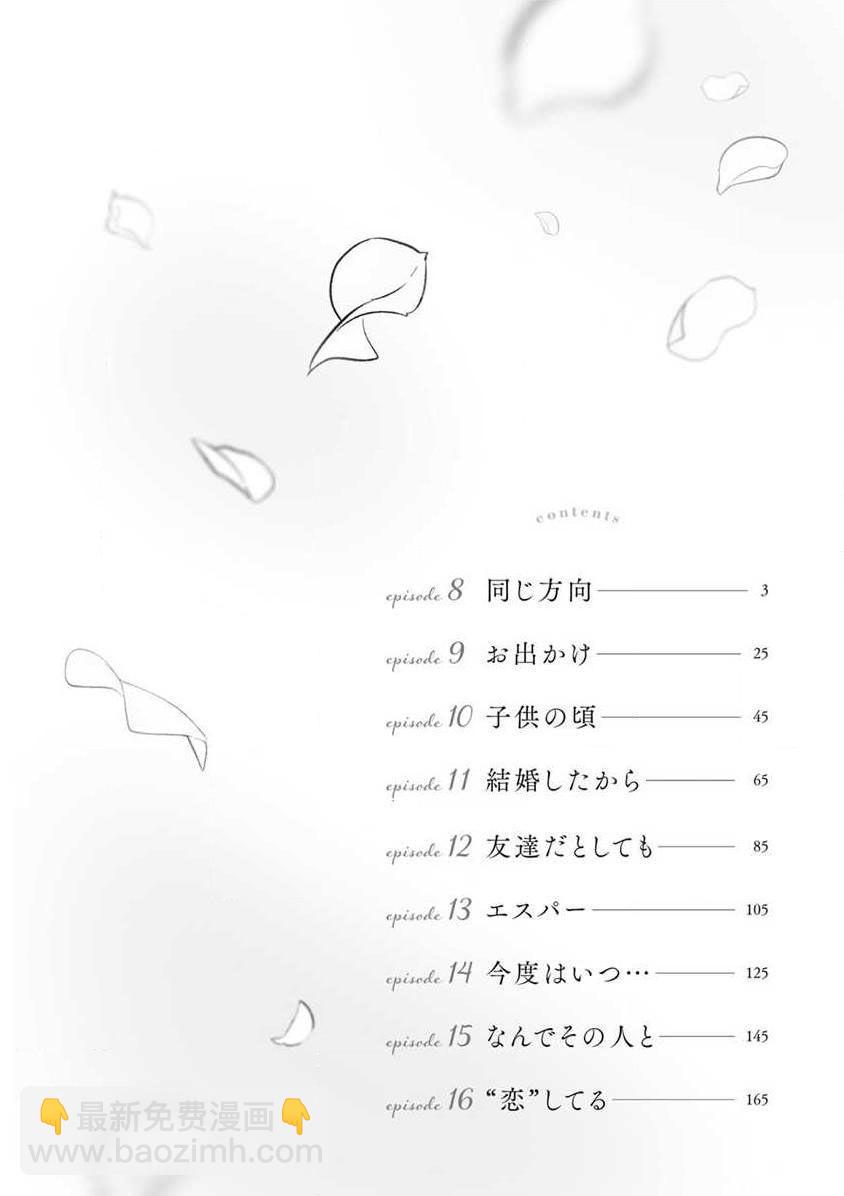 contents

episode 8 同じ方向 3

episode 9 お出かけ 25

episode 10 子供の頃 45

episode 11 結婚したから 65

episode 12 友達だとしても 85

episode 13 エスパー 105

episode 14 今度はいつ… 125

episode 15 なんでその人と 145

episode 16 “恋”してる 165

👇最新免费漫画👇
www.baozimh.com